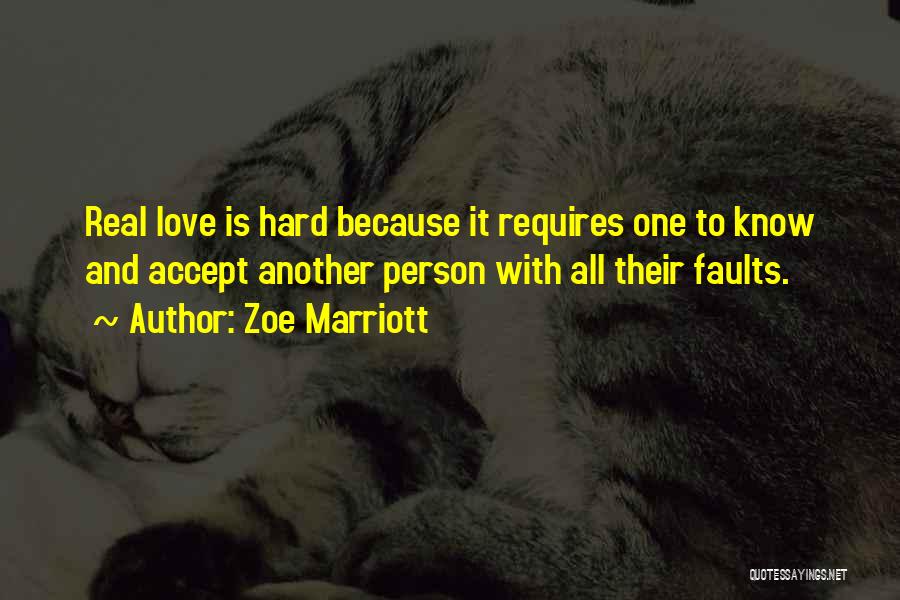 Real love is hard because it requires one to know and accept another person with all their faults.

~ Author: Zoe Marriott

QUOTESSAYINGS.NET